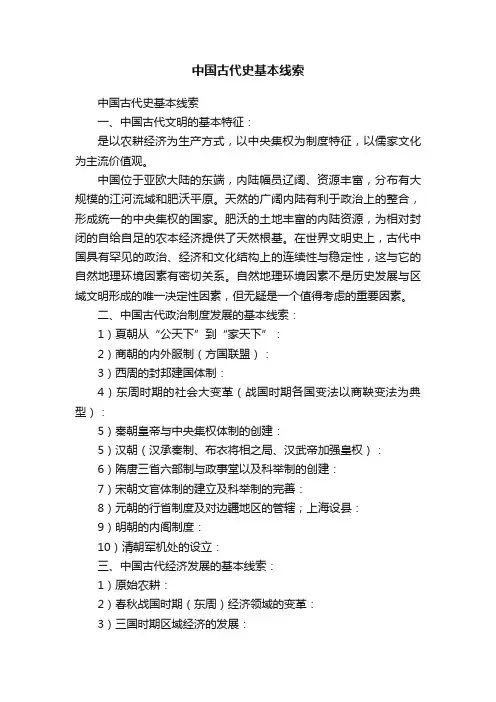 中国古代史基本线索

中国古代史基本线索

一、中国古代文明的基本特征：

是以农耕经济为生产方式，以中央集权为制度特征，以儒家文化为主流价值观。

中国位于亚欧大陆的东端，内陆幅员辽阔、资源丰富，分布有大规模的江河流域和肥沃平原。天然的广阔内陆有利于政治上的整合，形成统一的中央集权的国家。肥沃的土地丰富的内陆资源，为相对封闭的自给自足的农本经济提供了天然根基。在世界文明史上，古代中国具有罕见的政治、经济和文化结构上的连续性与稳定性，这与它的自然地理环境因素有密切关系。自然地理环境因素不是历史发展与区域文明形成的唯一决定性因素，但无疑是一个值得考虑的重要因素。

二、中国古代政治制度发展的基本线索：

1）夏朝从“公天下”到“家天下”：

2）商朝的内外服制（方国联盟）：

3）西周的封邦建国体制：

4）东周时期的社会大变革（战国时期各国变法以商鞅变法为典型）：

5）秦朝皇帝与中央集权体制的创建：

5）汉朝（汉承秦制、布衣将相之局、汉武帝加强皇权）：

6）隋唐三省六部制与政事堂以及科举制的创建：

7）宋朝文官体制的建立及科举制的完善：

8）元朝的行省制度及对边疆地区的管辖；上海设县：

9）明朝的内阁制度：

10）清朝军机处的设立：

三、中国古代经济发展的基本线索：

1）原始农耕：

2）春秋战国时期（东周）经济领域的变革：

3）三国时期区域经济的发展：